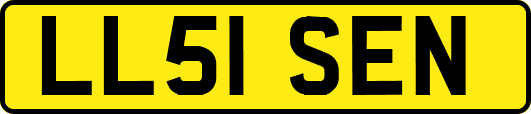 LL51 SEN